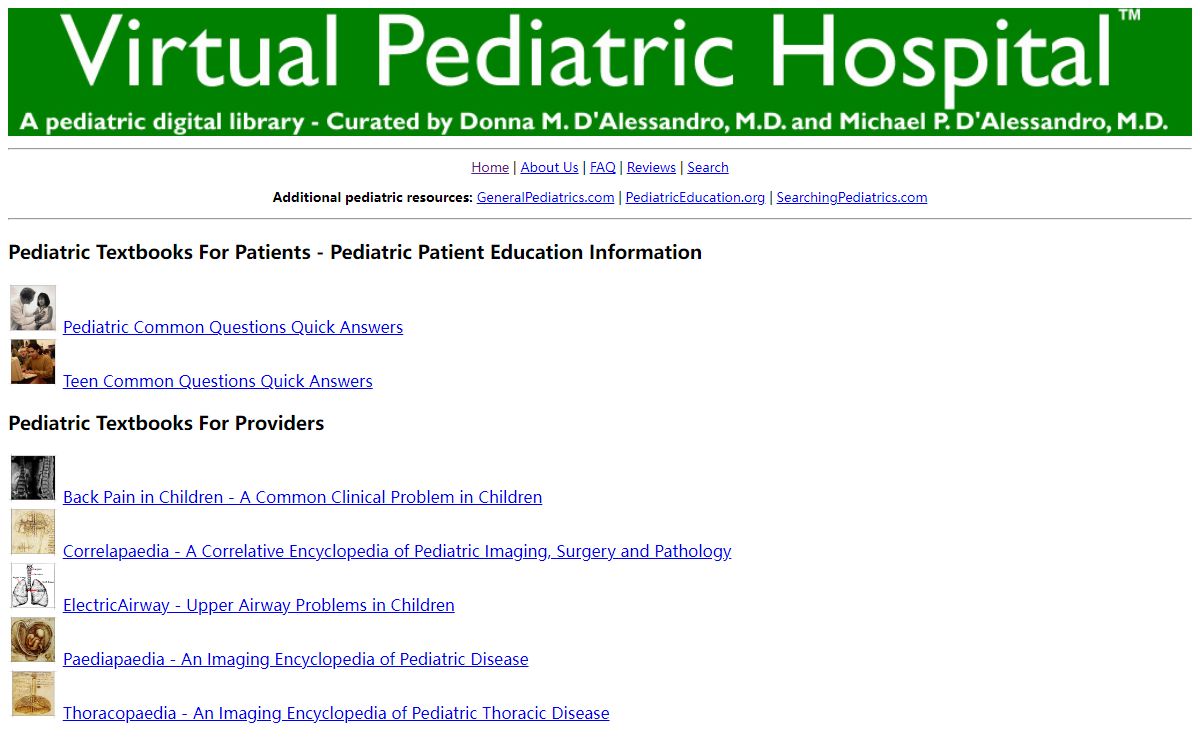 Virtual Pediatric Hospital™

A pediatric digital library - Curated by Donna M. D'Alessandro, M.D. and Michael P. D'Alessandro, M.D.

Home | About Us | FAQ | Reviews | Search

Additional pediatric resources: GeneralPediatrics.com | PediatricEducation.org | SearchingPediatrics.com

Pediatric Textbooks For Patients - Pediatric Patient Education Information

Pediatric Common Questions Quick Answers

Teen Common Questions Quick Answers

Pediatric Textbooks For Providers

Back Pain in Children - A Common Clinical Problem in Children

Correlapaedia - A Correlative Encyclopedia of Pediatric Imaging, Surgery and Pathology

ElectricAirway - Upper Airway Problems in Children

Paediapaedia - An Imaging Encyclopedia of Pediatric Disease

Thoracopaedia - An Imaging Encyclopedia of Pediatric Thoracic Disease